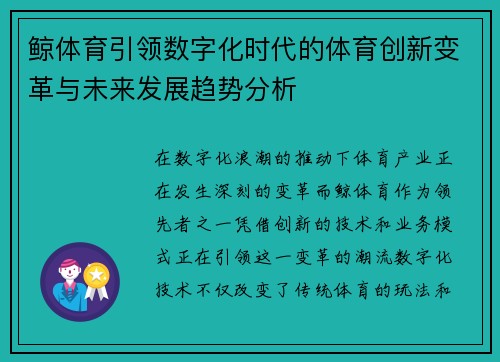 鲸体育引领数字化时代的体育创新变革与未来发展趋势分析

在数字化浪潮的推动下体育产业正在发生深刻的变革而鲸体育作为领先者之一凭借创新的技术和业务模式正在引领这一变革的潮流数字化技术不仅改变了传统体育的玩法和